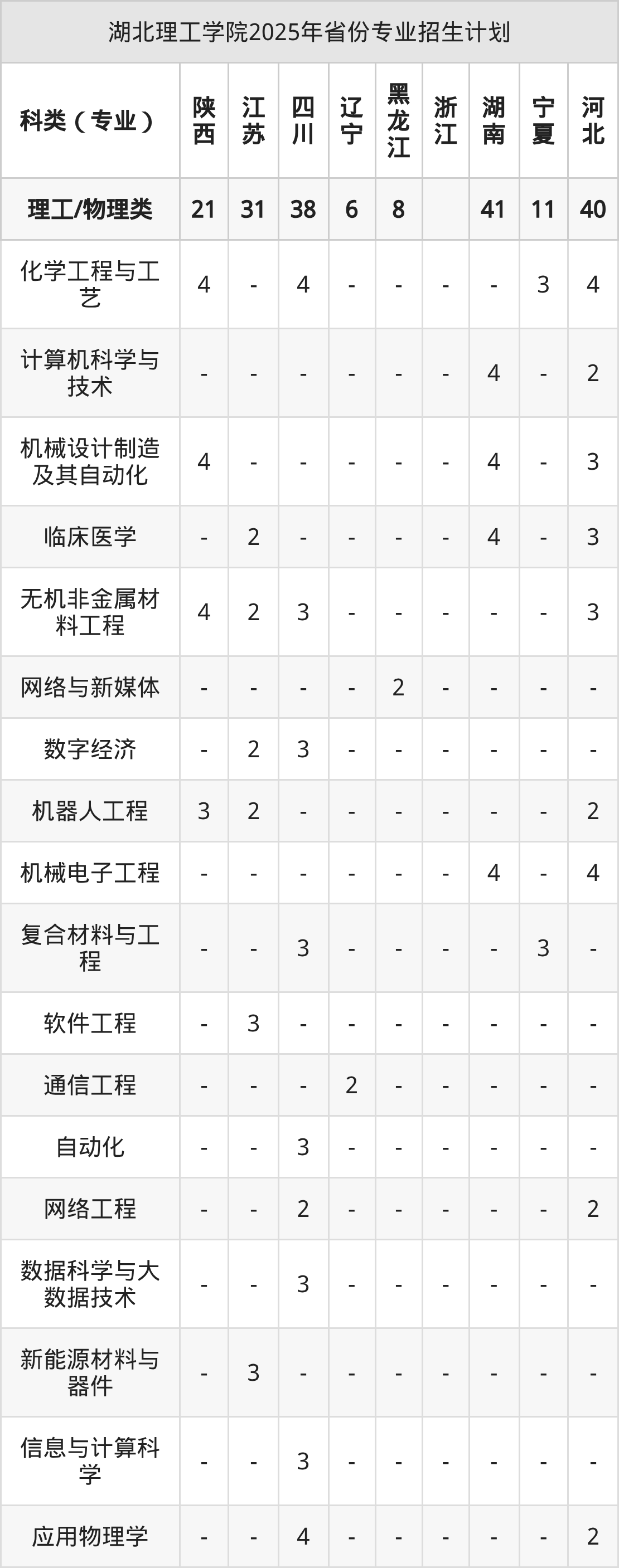 湖北理工学院2025年省份专业招生计划

| 科类（专业） | 陕西 | 江苏 | 四川 | 辽宁 | 黑龙江 | 浙江 | 湖南 | 宁夏 | 河北 |
|---|---|---|---|---|---|---|---|---|---|
| 理工/物理类 | 21 | 31 | 38 | 6 | 8 |  | 41 | 11 | 40 |
| 化学工程与工艺 | 4 | - | 4 | - | - | - | - | 3 | 4 |
| 计算机科学与技术 | - | - | - | - | - | - | 4 | - | 2 |
| 机械设计制造及其自动化 | 4 | - | - | - | - | - | 4 | - | 3 |
| 临床医学 | - | 2 | - | - | - | - | 4 | - | 3 |
| 无机非金属材料工程 | 4 | 2 | 3 | - | - | - | - | - | 3 |
| 网络与新媒体 | - | - | - | - | 2 | - | - | - | - |
| 数字经济 | - | 2 | 3 | - | - | - | - | - | - |
| 机器人工程 | 3 | 2 | - | - | - | - | - | - | 2 |
| 机械电子工程 | - | - | - | - | - | - | 4 | - | 4 |
| 复合材料与工程 | - | - | 3 | - | - | - | - | 3 | - |
| 软件工程 | - | 3 | - | - | - | - | - | - | - |
| 通信工程 | - | - | - | 2 | - | - | - | - | - |
| 自动化 | - | - | 3 | - | - | - | - | - | - |
| 网络工程 | - | - | 2 | - | - | - | - | - | 2 |
| 数据科学与大数据技术 | - | - | 3 | - | - | - | - | - | - |
| 新能源材料与器件 | - | 3 | - | - | - | - | - | - | - |
| 信息与计算科学 | - | - | 3 | - | - | - | - | - | - |
| 应用物理学 | - | - | 4 | - | - | - | - | - | 2 |